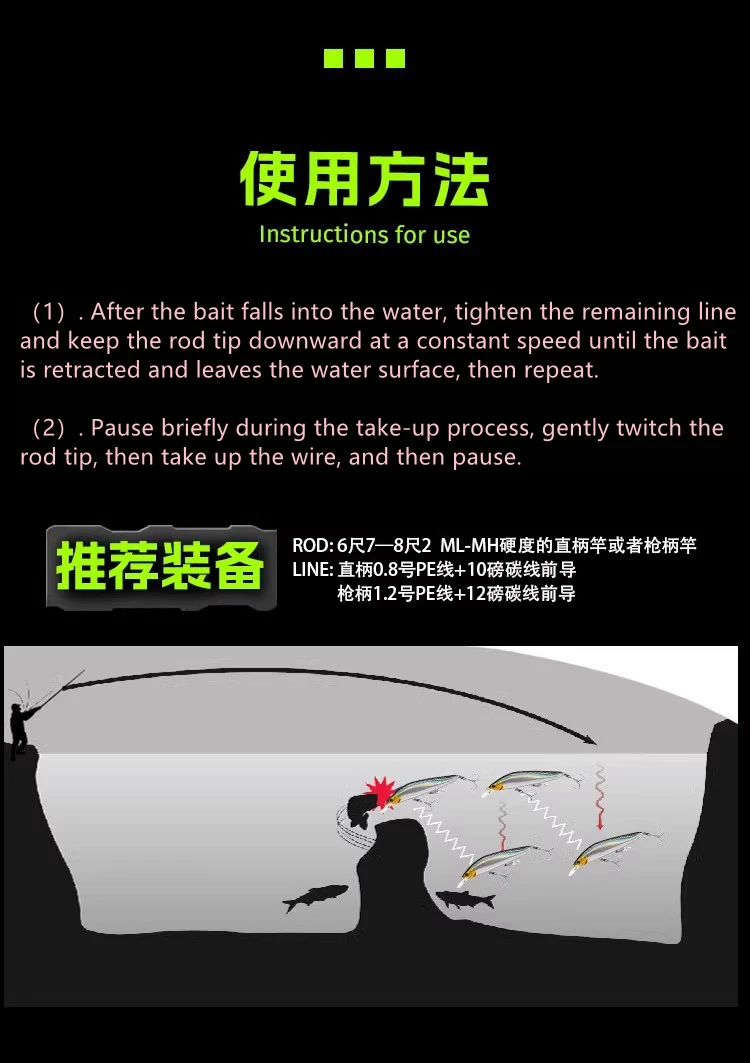 使用方法
Instructions for use

（1）. After the bait falls into the water, tighten the remaining line and keep the rod tip downward at a constant speed until the bait is retracted and leaves the water surface, then repeat.

（2）. Pause briefly during the take-up process, gently twitch the rod tip, then take up the wire, and then pause.

推荐装备

ROD: 6尺7—8尺2 ML-MH硬度的直柄竿或者枪柄竿
LINE: 直柄0.8号PE线+10磅碳线前导
枪柄1.2号PE线+12磅碳线前导